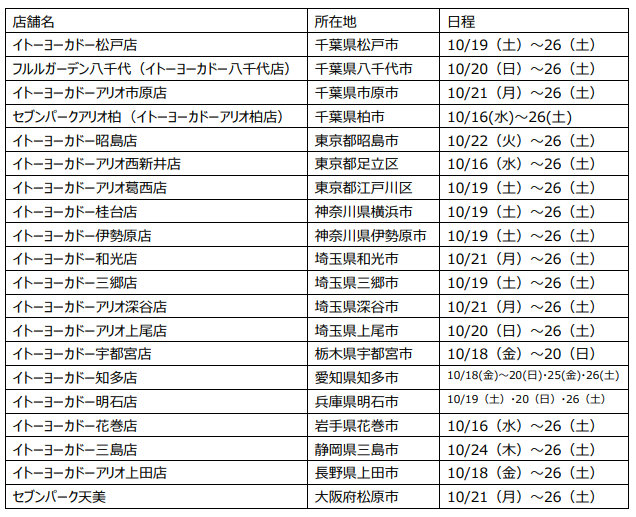 | 店舗名 | 所在地 | 日程 |
|---|---|---|
| イトーヨーカドー松戸店 | 千葉県松戸市 | 10/19（土）～26（土） |
| フルルガーデン八千代（イトーヨーカドー八千代店） | 千葉県八千代市 | 10/20（日）～26（土） |
| イトーヨーカドーアリオ市原店 | 千葉県市原市 | 10/21（月）～26（土） |
| セブンパークアリオ柏（イトーヨーカドーアリオ柏店） | 千葉県柏市 | 10/16(水)～26(土) |
| イトーヨーカドー昭島店 | 東京都昭島市 | 10/22（火）～26（土） |
| イトーヨーカドーアリオ西新井店 | 東京都足立区 | 10/16（水）～26（土） |
| イトーヨーカドーアリオ葛西店 | 東京都江戸川区 | 10/19（土）～26（土） |
| イトーヨーカドー桂台店 | 神奈川県横浜市 | 10/19（土）～26（土） |
| イトーヨーカドー伊勢原店 | 神奈川県伊勢原市 | 10/19（土）～26（土） |
| イトーヨーカドー和光店 | 埼玉県和光市 | 10/21（月）～26（土） |
| イトーヨーカドー三郷店 | 埼玉県三郷市 | 10/19（土）～26（土） |
| イトーヨーカドーアリオ深谷店 | 埼玉県深谷市 | 10/21（月）～26（土） |
| イトーヨーカドーアリオ上尾店 | 埼玉県上尾市 | 10/20（日）～26（土） |
| イトーヨーカドー宇都宮店 | 栃木県宇都宮市 | 10/18（金）～20（日） |
| イトーヨーカドー知多店 | 愛知県知多市 | 10/18(金)～20(日)・25(金)・26(土) |
| イトーヨーカドー明石店 | 兵庫県明石市 | 10/19（土）・20（日）・26（土） |
| イトーヨーカドー花巻店 | 岩手県花巻市 | 10/16（水）～26（土） |
| イトーヨーカドー三島店 | 静岡県三島市 | 10/24（木）～26（土） |
| イトーヨーカドーアリオ上田店 | 長野県上田市 | 10/18（金）～26（土） |
| セブンパーク天美 | 大阪府松原市 | 10/21（月）～26（土） |